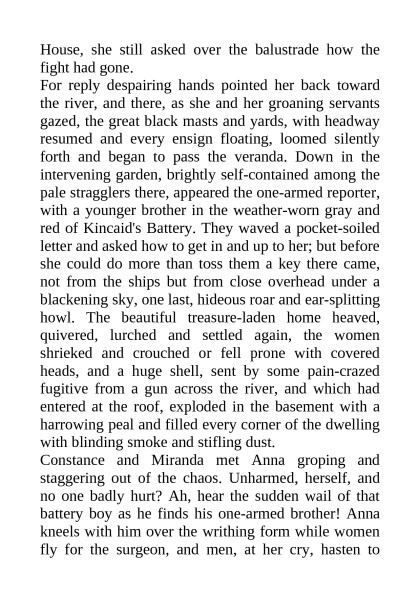 House, she still asked over the balustrade how the fight had gone.

For reply despairing hands pointed her back toward the river, and there, as she and her groaning servants gazed, the great black masts and yards, with headway resumed and every ensign floating, loomed silently forth and began to pass the veranda. Down in the intervening garden, brightly self-contained among the pale stragglers there, appeared the one-armed reporter, with a younger brother in the weather-worn gray and red of Kincaid's Battery. They waved a pocket-soiled letter and asked how to get in and up to her; but before she could do more than toss them a key there came, not from the ships but from close overhead under a blackening sky, one last, hideous roar and ear-splitting howl. The beautiful treasure-laden home heaved, quivered, lurched and settled again, the women shrieked and crouched or fell prone with covered heads, and a huge shell, sent by some pain-crazed fugitive from a gun across the river, and which had entered at the roof, exploded in the basement with a harrowing peal and filled every corner of the dwelling with blinding smoke and stifling dust.

Constance and Miranda met Anna groping and staggering out of the chaos. Unharmed, herself, and no one badly hurt? Ah, hear the sudden wail of that battery boy as he finds his one-armed brother! Anna kneels with him over the writhing form while women fly for the surgeon, and men, at her cry, hasten to